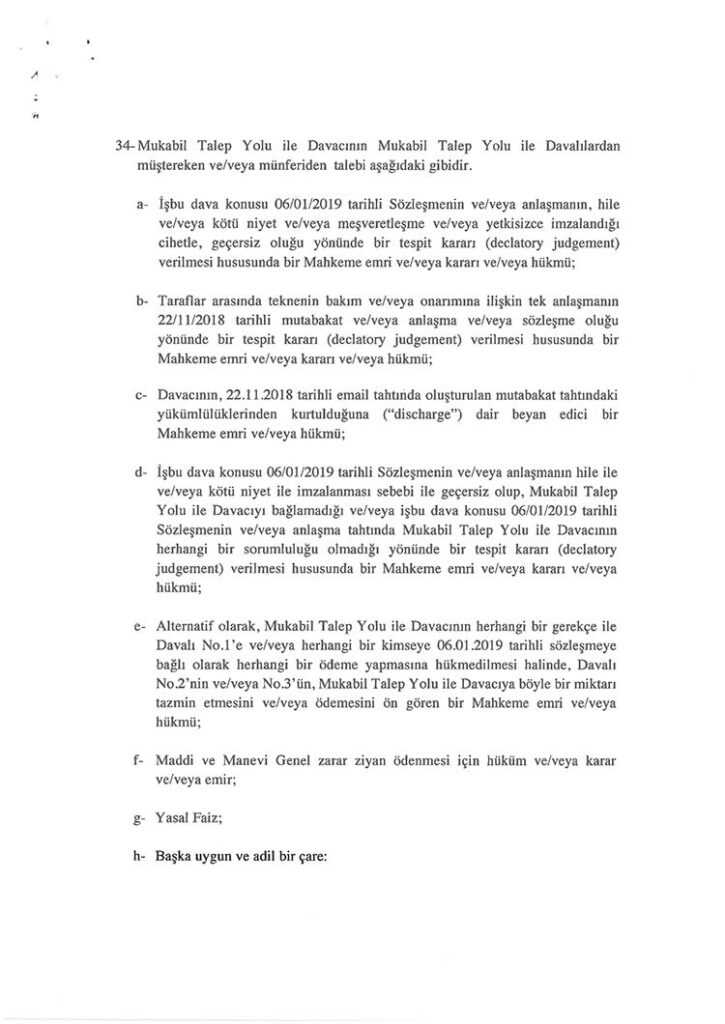 34- Mukabil Talep Yolu ile Davacının Mukabil Talep Yolu ile Davalılardan müştereken ve/veya münferiden talebi aşağıdaki gibidir.

a- İşbu dava konusu 06/01/2019 tarihli Sözleşmenin ve/veya anlaşmanın, hile ve/veya kötü niyet ve/veya meşveretleşme ve/veya yetkisizce imzalandığı cihetle, geçersiz oluğu yönünde bir tespit kararı (declatory judgement) verilmesi hususunda bir Mahkeme emri ve/veya kararı ve/veya hükmü;

b- Taraflar arasında teknenin bakım ve/veya onarımına ilişkin tek anlaşmanın 22/11/2018 tarihli mutabakat ve/veya anlaşma ve/veya sözleşme oluğu yönünde bir tespit kararı (declatory judgement) verilmesi hususunda bir Mahkeme emri ve/veya kararı ve/veya hükmü;

c- Davacının, 22.11.2018 tarihli email tahtında oluşturulan mutabakat tahtındaki yükümlülüklerinden kurtulduğuna ("discharge") dair beyan edici bir Mahkeme emri ve/veya hükmü;

d- İşbu dava konusu 06/01/2019 tarihli Sözleşmenin ve/veya anlaşmanın hile ile ve/veya kötü niyet ile imzalanması sebebi ile geçersiz olup, Mukabil Talep Yolu ile Davacıyı bağlamadığı ve/veya işbu dava konusu 06/01/2019 tarihli Sözleşmenin ve/veya anlaşma tahtında Mukabil Talep Yolu ile Davacının herhangi bir sorumluluğu olmadığı yönünde bir tespit kararı (declatory judgement) verilmesi hususunda bir Mahkeme emri ve/veya kararı ve/veya hükmü;

e- Alternatif olarak, Mukabil Talep Yolu ile Davacının herhangi bir gerekçe ile Davalı No.1'e ve/veya herhangi bir kimseye 06.01.2019 tarihli sözleşmeye bağlı olarak herhangi bir ödeme yapmasına hükmedilmesi halinde, Davalı No.2'nin ve/veya No.3'ün, Mukabil Talep Yolu ile Davacıya böyle bir miktarı tazmin etmesini ve/veya ödemesini ön gören bir Mahkeme emri ve/veya hükmü;

f- Maddi ve Manevi Genel zarar ziyan ödenmesi için hüküm ve/veya karar ve/veya emir;

g- Yasal Faiz;

h- Başka uygun ve adil bir çare: